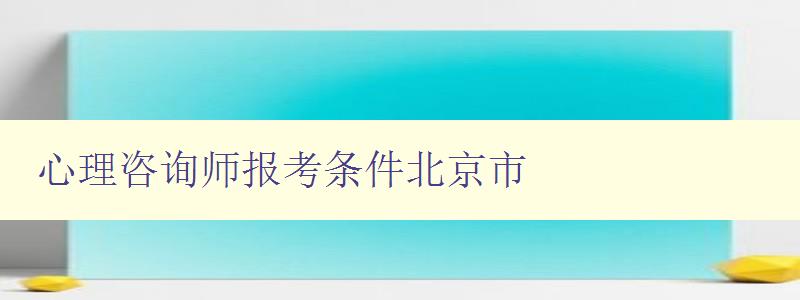 心理咨询师报考条件北京市